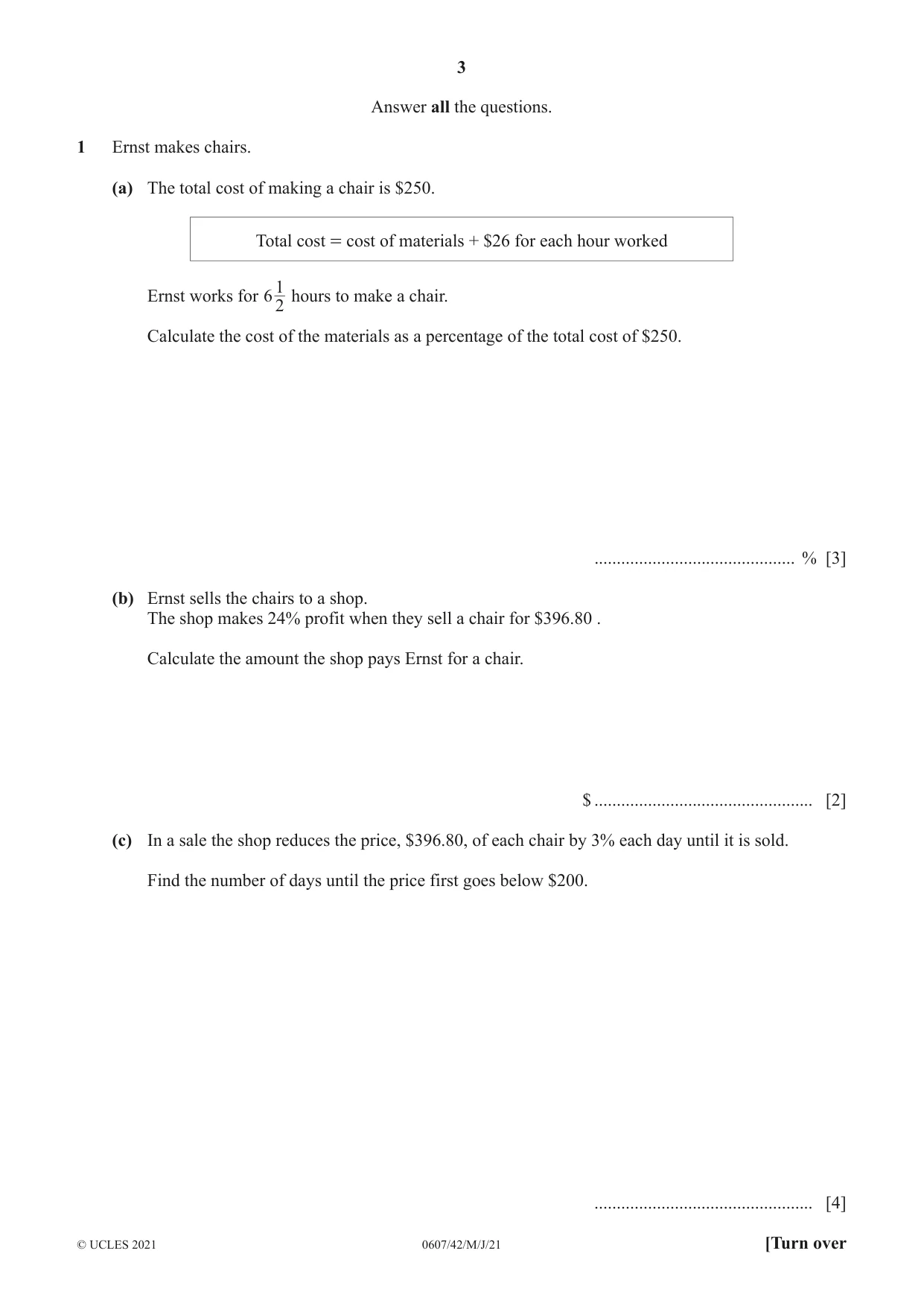 3

Answer all the questions.

1 Ernst makes chairs.

(a) The total cost of making a chair is $250.

Total cost = cost of materials + $26 for each hour worked

Ernst works for $6\frac{1}{2}$ hours to make a chair.

Calculate the cost of the materials as a percentage of the total cost of $250.

____ % [3]

(b) Ernst sells the chairs to a shop.
The shop makes 24% profit when they sell a chair for $396.80 .

Calculate the amount the shop pays Ernst for a chair.

$ ____ [2]

(c) In a sale the shop reduces the price, $396.80, of each chair by 3% each day until it is sold.

Find the number of days until the price first goes below $200.

____ [4]

© UCLES 2021 0607/42/M/J/21 [Turn over